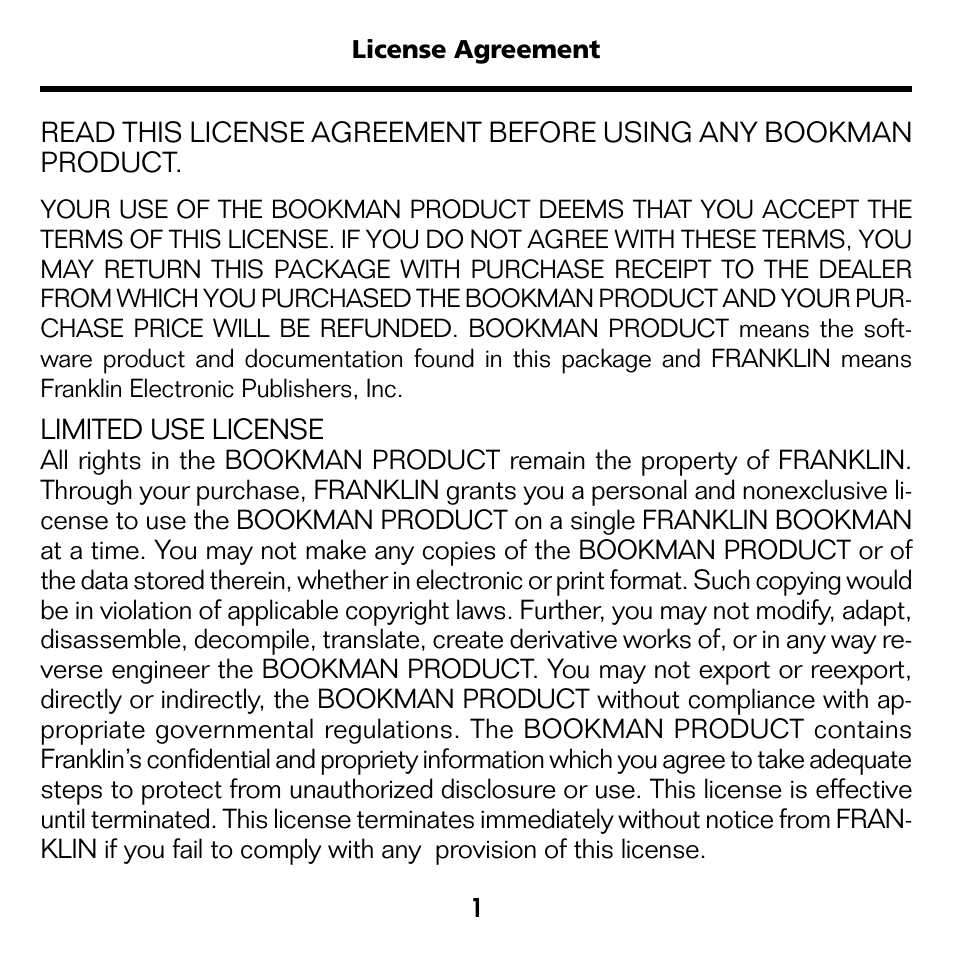 License Agreement

READ THIS LICENSE AGREEMENT BEFORE USING ANY BOOKMAN PRODUCT.

YOUR USE OF THE BOOKMAN PRODUCT DEEMS THAT YOU ACCEPT THE TERMS OF THIS LICENSE. IF YOU DO NOT AGREE WITH THESE TERMS, YOU MAY RETURN THIS PACKAGE WITH PURCHASE RECEIPT TO THE DEALER FROM WHICH YOU PURCHASED THE BOOKMAN PRODUCT AND YOUR PURCHASE PRICE WILL BE REFUNDED. BOOKMAN PRODUCT means the software product and documentation found in this package and FRANKLIN means Franklin Electronic Publishers, Inc.

LIMITED USE LICENSE
All rights in the BOOKMAN PRODUCT remain the property of FRANKLIN. Through your purchase, FRANKLIN grants you a personal and nonexclusive license to use the BOOKMAN PRODUCT on a single FRANKLIN BOOKMAN at a time. You may not make any copies of the BOOKMAN PRODUCT or of the data stored therein, whether in electronic or print format. Such copying would be in violation of applicable copyright laws. Further, you may not modify, adapt, disassemble, decompile, translate, create derivative works of, or in any way reverse engineer the BOOKMAN PRODUCT. You may not export or reexport, directly or indirectly, the BOOKMAN PRODUCT without compliance with appropriate governmental regulations. The BOOKMAN PRODUCT contains Franklin's confidential and propriety information which you agree to take adequate steps to protect from unauthorized disclosure or use. This license is effective until terminated. This license terminates immediately without notice from FRANKLIN if you fail to comply with any provision of this license.

1